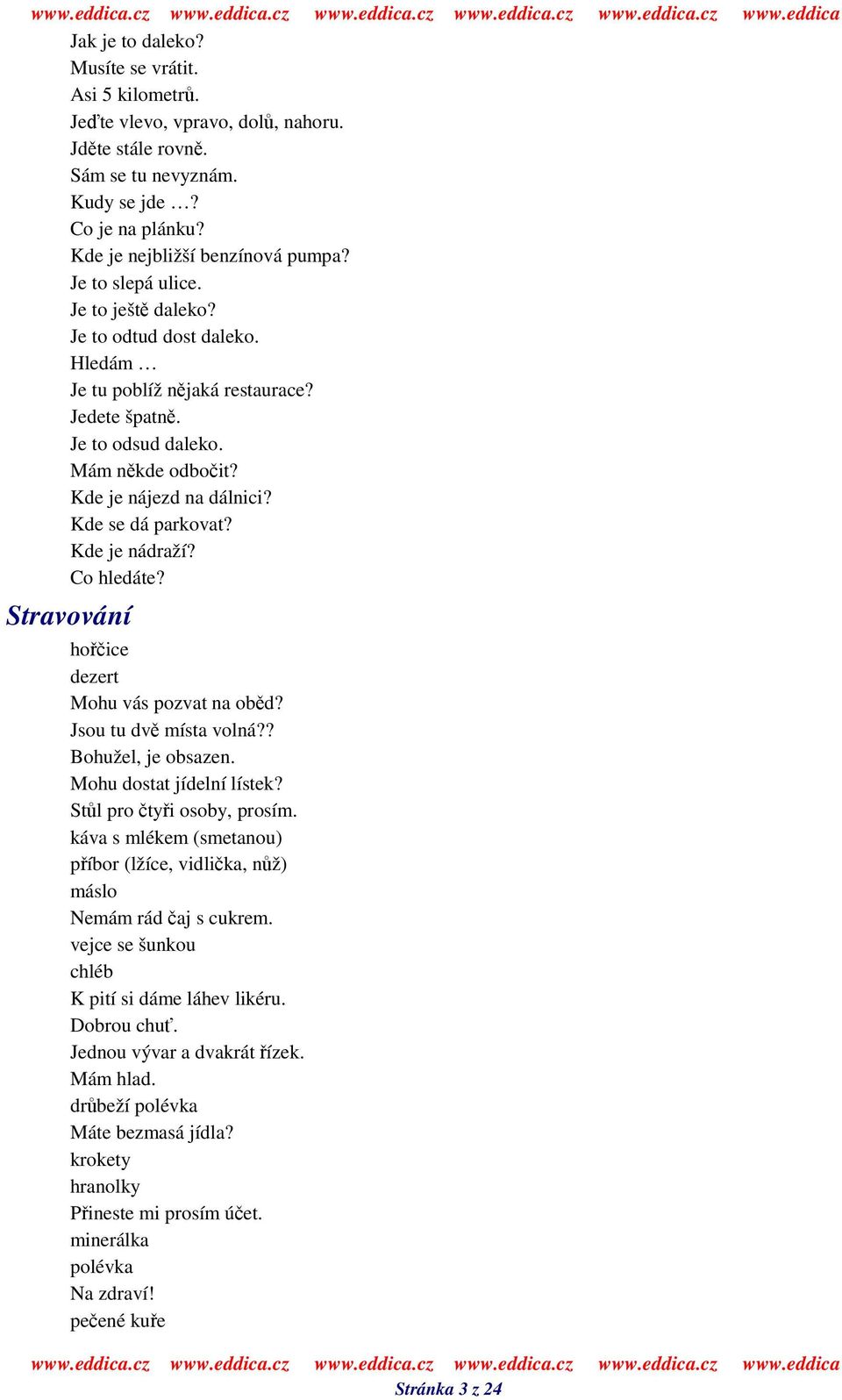 www.eddica.cz www.eddica.cz www.eddica.cz www.eddica.cz www.eddica.cz www.eddica

Jak je to daleko?
Musíte se vrátit.
Asi 5 kilometrů.
Jeďte vlevo, vpravo, dolů, nahoru.
Jděte stále rovně.
Sám se tu nevyznám.
Kudy se jde …?
Co je na plánku?
Kde je nejbližší benzínová pumpa?
Je to slepá ulice.
Je to ještě daleko?
Je to odtud dost daleko.
Hledám …
Je tu poblíž nějaká restaurace?
Jedete špatně.
Je to odsud daleko.
Mám někde odbočit?
Kde je nájezd na dálnici?
Kde se dá parkovat?
Kde je nádraží?
Co hledáte?

Stravování

hořčice
dezert
Mohu vás pozvat na oběd?
Jsou tu dvě místa volná??
Bohužel, je obsazen.
Mohu dostat jídelní lístek?
Stůl pro čtyři osoby, prosím.
káva s mlékem (smetanou)
příbor (lžíce, vidlička, nůž)
máslo
Nemám rád čaj s cukrem.
vejce se šunkou
chléb
K pití si dáme láhev likéru.
Dobrou chuť.
Jednou vývar a dvakrát řízek.
Mám hlad.
drůbeží polévka
Máte bezmasá jídla?
krokety
hranolky
Přineste mi prosím účet.
minerálka
polévka
Na zdraví!
pečené kuře

www.eddica.cz www.eddica.cz www.eddica.cz www.eddica.cz www.eddica.cz www.eddica
Stránka 3 z 24